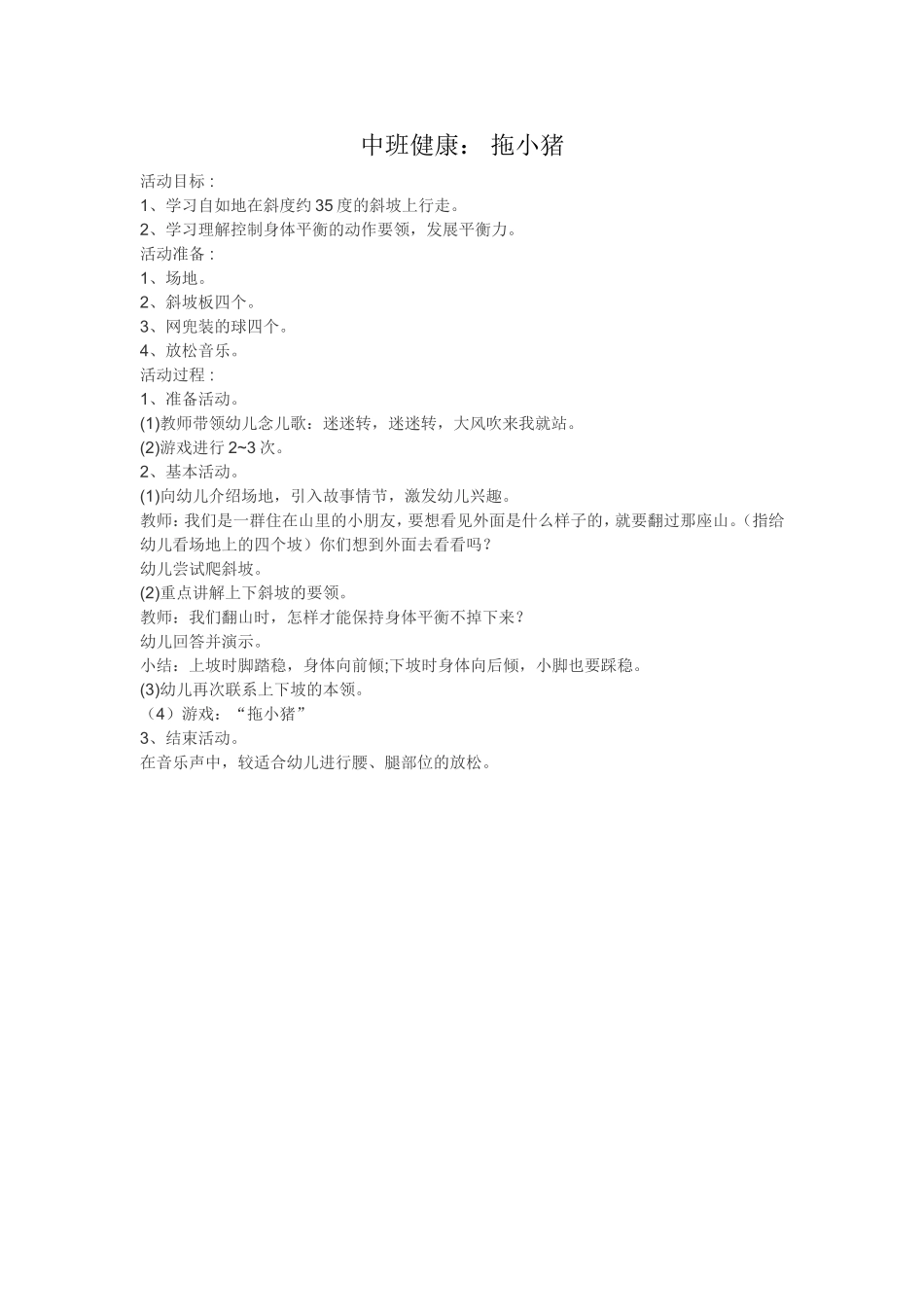 中班健康： 拖小猪

活动目标：
1、学习自如地在斜度约35度的斜坡上行走。
2、学习理解控制身体平衡的动作要领，发展平衡力。
活动准备：
1、场地。
2、斜坡板四个。
3、网兜装的球四个。
4、放松音乐。
活动过程：
1、准备活动。
(1)教师带领幼儿念儿歌：迷迷转，迷迷转，大风吹来我就站。
(2)游戏进行2~3次。
2、基本活动。
(1)向幼儿介绍场地，引入故事情节，激发幼儿兴趣。
教师：我们是一群住在山里的小朋友，要想看见外面是什么样子的，就要翻过那座山。（指给幼儿看场地上的四个坡）你们想到外面去看看吗？
幼儿尝试爬斜坡。
(2)重点讲解上下斜坡的要领。
教师：我们翻山时，怎样才能保持身体平衡不掉下来？
幼儿回答并演示。
小结：上坡时脚踏稳，身体向前倾;下坡时身体向后倾，小脚也要踩稳。
(3)幼儿再次联系上下坡的本领。
（4）游戏：“拖小猪”
3、结束活动。
在音乐声中，较适合幼儿进行腰、腿部位的放松。